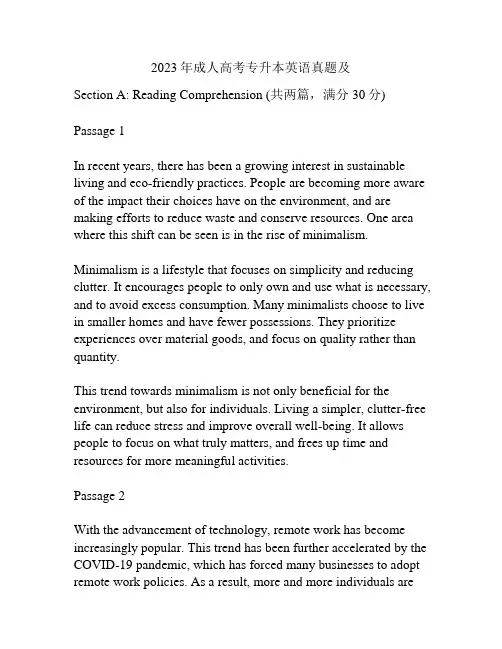 2023 年成人高考专升本英语真题及

Section A: Reading Comprehension (共两篇，满分 30 分)

Passage 1

In recent years, there has been a growing interest in sustainable living and eco-friendly practices. People are becoming more aware of the impact their choices have on the environment, and are making efforts to reduce waste and conserve resources. One area where this shift can be seen is in the rise of minimalism.

Minimalism is a lifestyle that focuses on simplicity and reducing clutter. It encourages people to only own and use what is necessary, and to avoid excess consumption. Many minimalists choose to live in smaller homes and have fewer possessions. They prioritize experiences over material goods, and focus on quality rather than quantity.

This trend towards minimalism is not only beneficial for the environment, but also for individuals. Living a simpler, clutter-free life can reduce stress and improve overall well-being. It allows people to focus on what truly matters, and frees up time and resources for more meaningful activities.

Passage 2

With the advancement of technology, remote work has become increasingly popular. This trend has been further accelerated by the COVID-19 pandemic, which has forced many businesses to adopt remote work policies. As a result, more and more individuals are